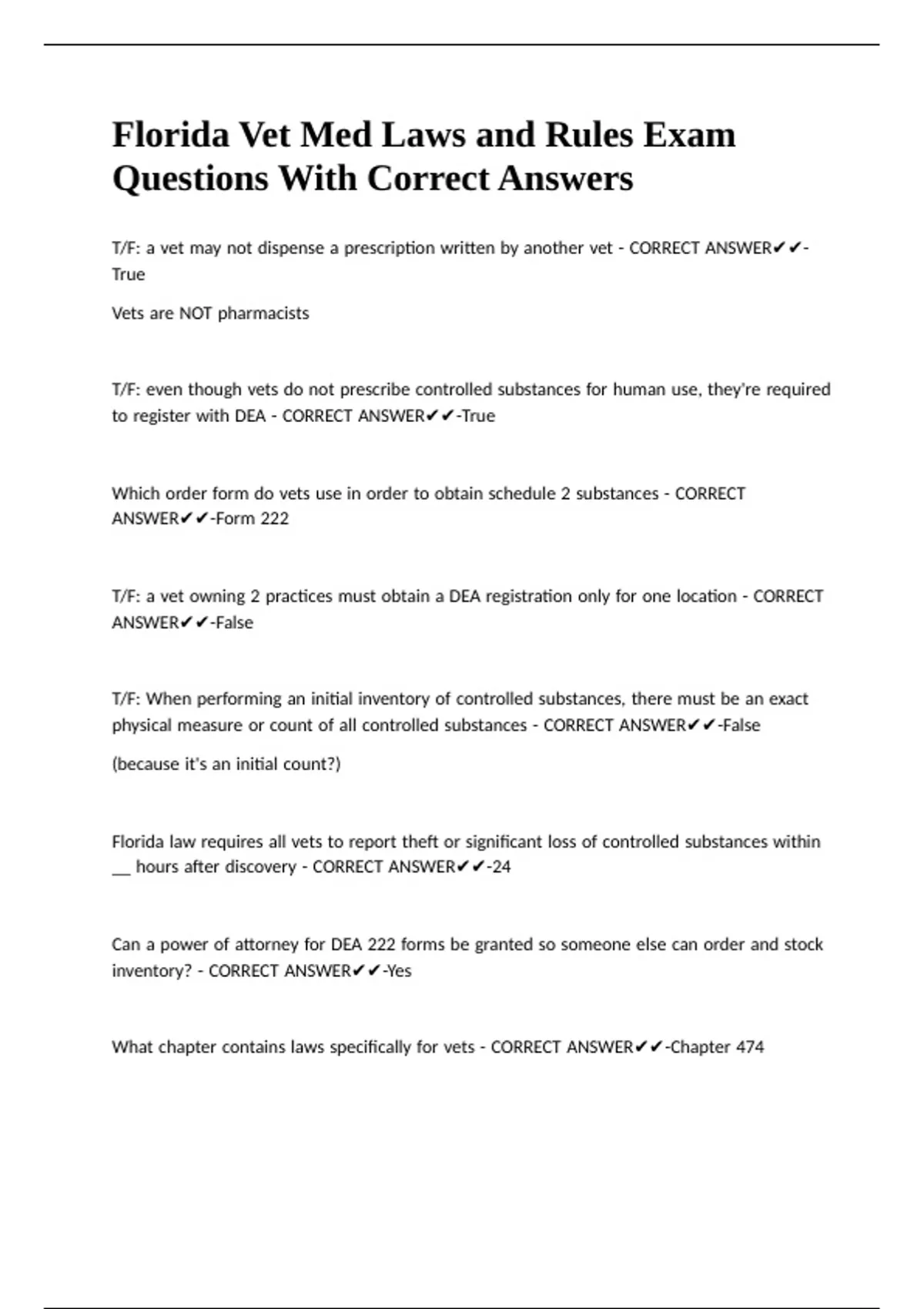 Florida Vet Med Laws and Rules Exam Questions With Correct Answers

T/F: a vet may not dispense a prescription written by another vet - CORRECT ANSWER✔✔-True

Vets are NOT pharmacists

T/F: even though vets do not prescribe controlled substances for human use, they're required to register with DEA - CORRECT ANSWER✔✔-True

Which order form do vets use in order to obtain schedule 2 substances - CORRECT ANSWER✔✔-Form 222

T/F: a vet owning 2 practices must obtain a DEA registration only for one location - CORRECT ANSWER✔✔-False

T/F: When performing an initial inventory of controlled substances, there must be an exact physical measure or count of all controlled substances - CORRECT ANSWER✔✔-False

(because it's an initial count?)

Florida law requires all vets to report theft or significant loss of controlled substances within __ hours after discovery - CORRECT ANSWER✔✔-24

Can a power of attorney for DEA 222 forms be granted so someone else can order and stock inventory? - CORRECT ANSWER✔✔-Yes

What chapter contains laws specifically for vets - CORRECT ANSWER✔✔-Chapter 474